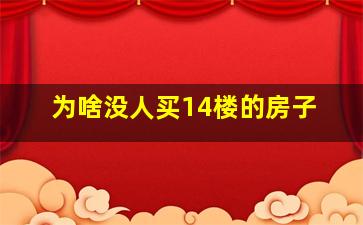 为啥没人买14楼的房子